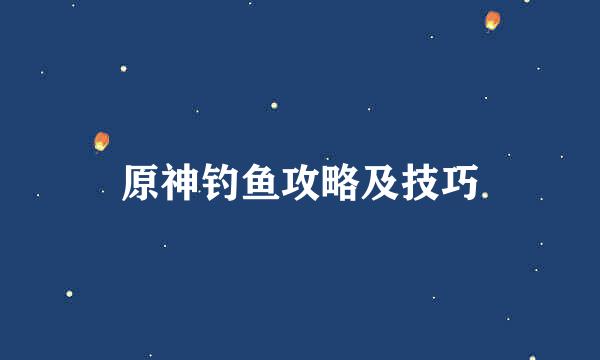 原神钓鱼攻略及技巧